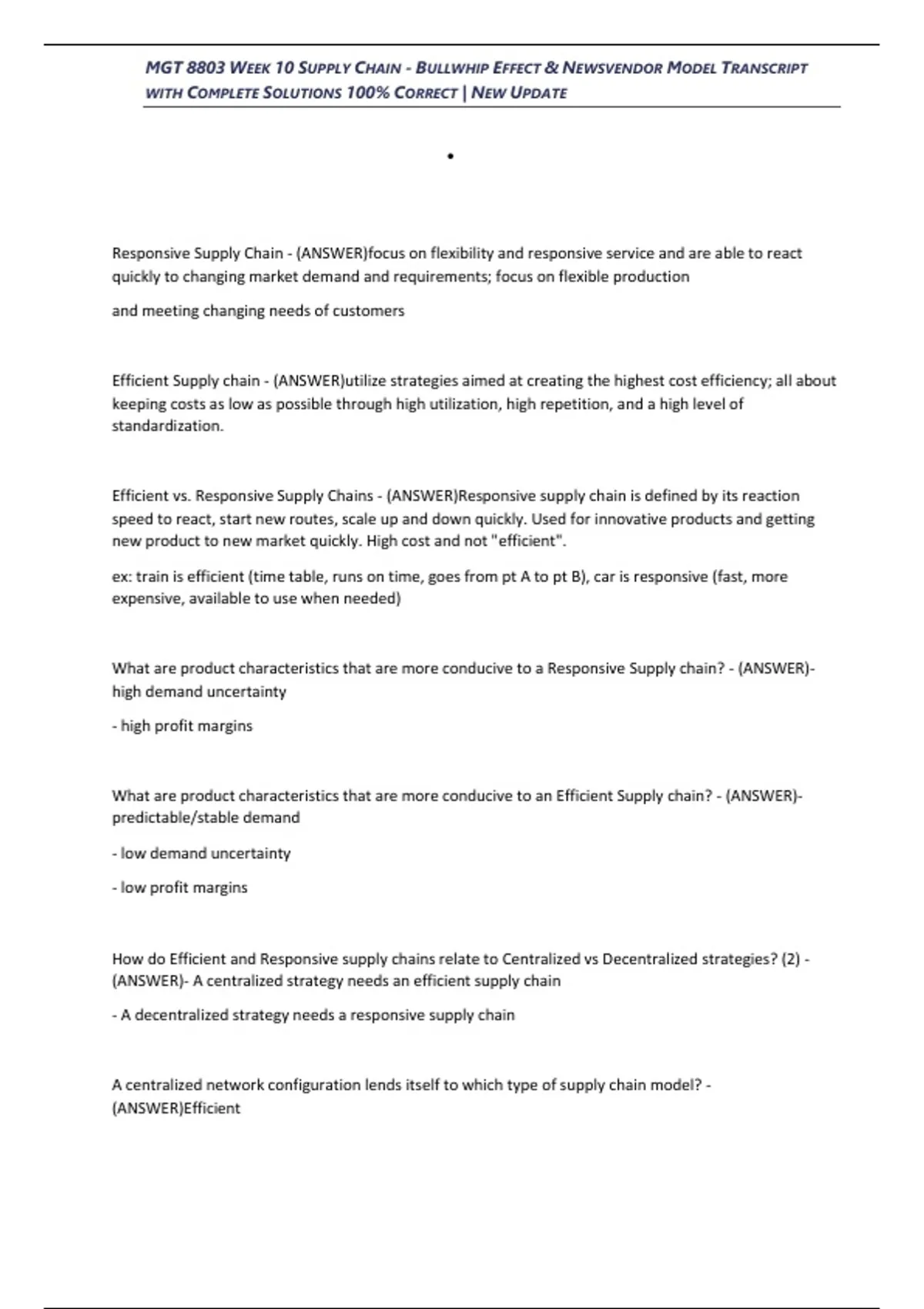 MGT 8803 WEEK 10 SUPPLY CHAIN - BULLWHIP EFFECT & NEWSVENDOR MODEL TRANSCRIPT WITH COMPLETE SOLUTIONS 100% CORRECT | NEW UPDATE

•

Responsive Supply Chain - (ANSWER)focus on flexibility and responsive service and are able to react quickly to changing market demand and requirements; focus on flexible production

and meeting changing needs of customers

Efficient Supply chain - (ANSWER)utilize strategies aimed at creating the highest cost efficiency; all about keeping costs as low as possible through high utilization, high repetition, and a high level of standardization.

Efficient vs. Responsive Supply Chains - (ANSWER)Responsive supply chain is defined by its reaction speed to react, start new routes, scale up and down quickly. Used for innovative products and getting new product to new market quickly. High cost and not "efficient".

ex: train is efficient (time table, runs on time, goes from pt A to pt B), car is responsive (fast, more expensive, available to use when needed)

What are product characteristics that are more conducive to a Responsive Supply chain? - (ANSWER)- high demand uncertainty

- high profit margins

What are product characteristics that are more conducive to an Efficient Supply chain? - (ANSWER)- predictable/stable demand

- low demand uncertainty

- low profit margins

How do Efficient and Responsive supply chains relate to Centralized vs Decentralized strategies? (2) - (ANSWER)- A centralized strategy needs an efficient supply chain

- A decentralized strategy needs a responsive supply chain

A centralized network configuration lends itself to which type of supply chain model? - (ANSWER)Efficient